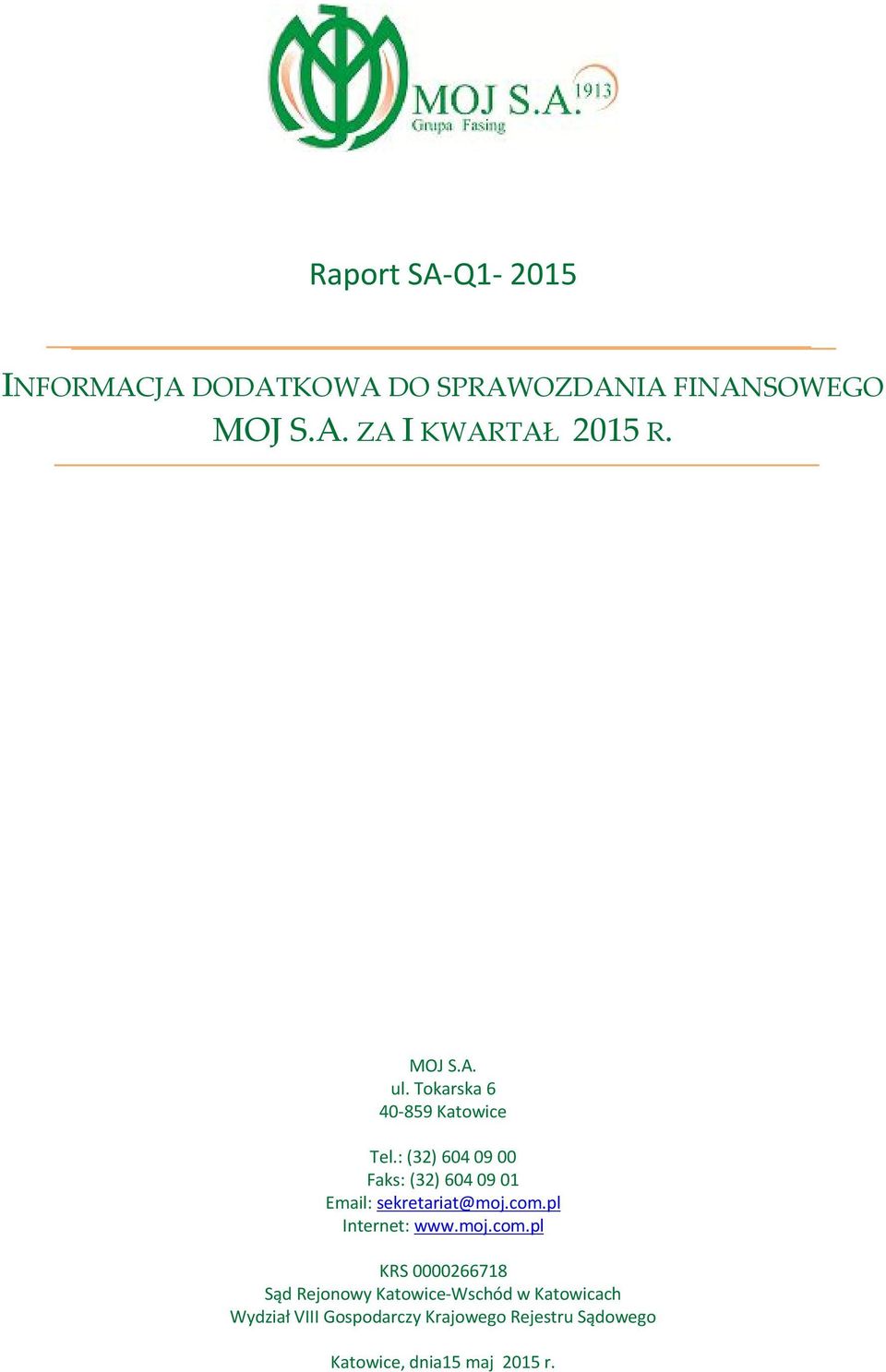 MOJ S.A. 1913
Grupa Fasing

Raport SA-Q1- 2015

INFORMACJA DODATKOWA DO SPRAWOZDANIA FINANSOWEGO MOJ S.A. ZA I KWARTAŁ 2015 R.

MOJ S.A.
ul. Tokarska 6
40-859 Katowice

Tel.: (32) 604 09 00
Faks: (32) 604 09 01
Email: sekretariat@moj.com.pl
Internet: www.moj.com.pl

KRS 0000266718
Sąd Rejonowy Katowice-Wschód w Katowicach
Wydział VIII Gospodarczy Krajowego Rejestru Sądowego

Katowice, dnia15 maj 2015 r.